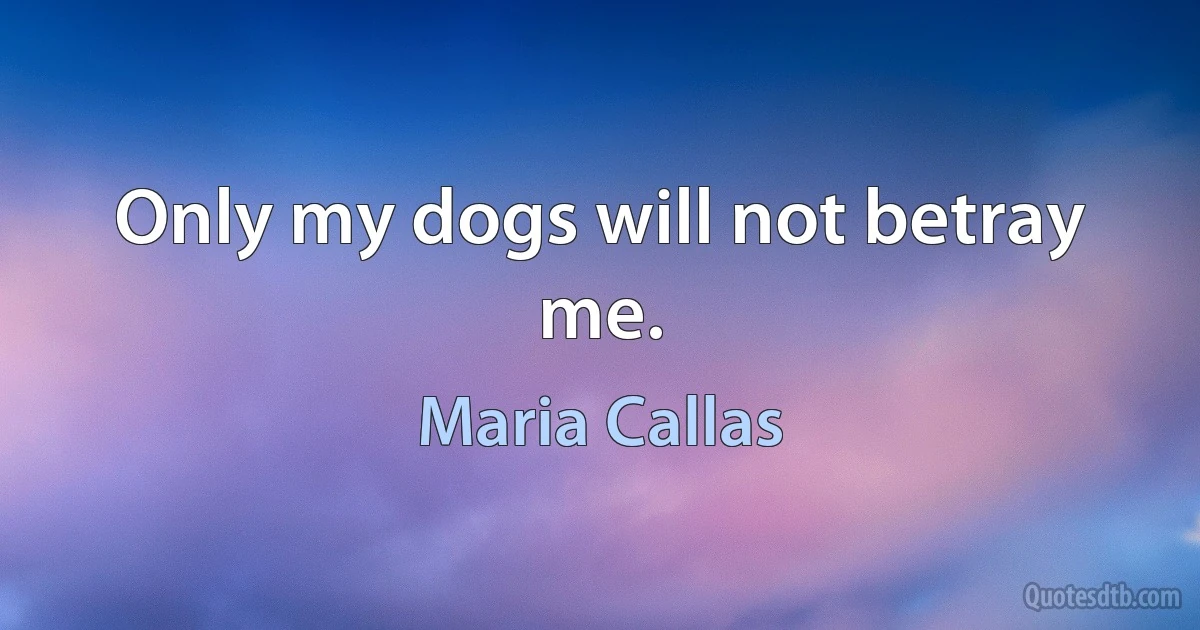 Only my dogs will not betray me.

Maria Callas

Quotesdtb.com